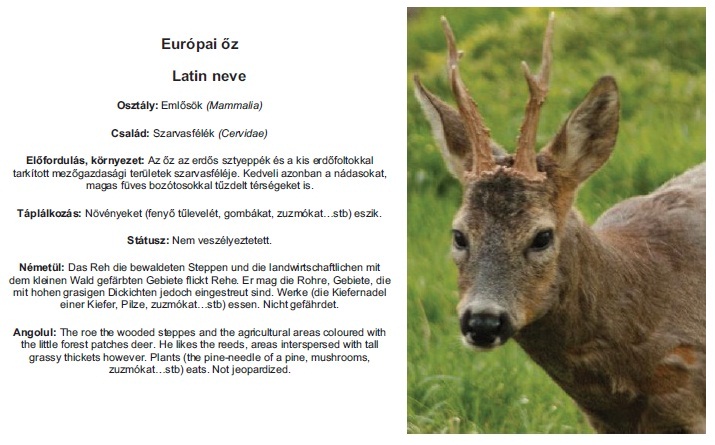 Európai őz

Latin neve

Osztály: Emlősök (Mammalia)

Család: Szarvasfélék (Cervidae)

Előfordulás, környezet: Az őz az erdős sztyeppék és a kis erdőfoltokkal tarkított mezőgazdasági területek szarvasféléje. Kedveli azonban a nádasokat, magas füves bozótosokkal tűzdelt térségeket is.

Táplálkozás: Növényeket (fenyő tűlevelét, gombákat, zuzmókat…stb) eszik.

Státusz: Nem veszélyeztetett.

Németül: Das Reh die bewaldeten Steppen und die landwirtschaftlichen mit dem kleinen Wald gefärbten Gebiete flickt Rehe. Er mag die Rohre, Gebiete, die mit hohen grasigen Dickichten jedoch eingestreut sind. Werke (die Kiefernadel einer Kiefer, Pilze, zuzmókat…stb) essen. Nicht gefährdet.

Angolul: The roe the wooded steppes and the agricultural areas coloured with the little forest patches deer. He likes the reeds, areas interspersed with tall grassy thickets however. Plants (the pine-needle of a pine, mushrooms, zuzmókat…stb) eats. Not jeopardized.